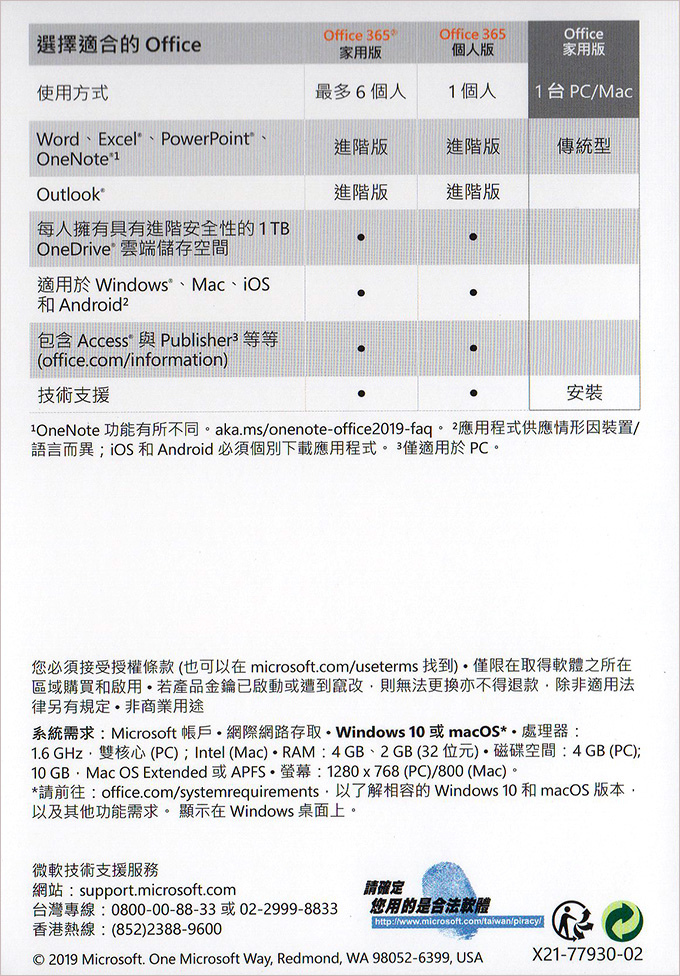 | 選擇適合的 Office | Office 365® 家用版 | Office 365 個人版 | Office 家用版 |
|---|---|---|---|
| 使用方式 | 最多 6 個人 | 1 個人 | 1 台 PC/Mac |
| Word、Excel®、PowerPoint®、OneNote®¹ | 進階版 | 進階版 | 傳統型 |
| Outlook® | 進階版 | 進階版 | |
| 每人擁有具有進階安全性的 1 TB OneDrive® 雲端儲存空間 | • | • | |
| 適用於 Windows®、Mac、iOS 和 Android² | • | • | |
| 包含 Access® 與 Publisher³ 等等 (office.com/information) | • | • | |
| 技術支援 | • | • | 安裝 |

¹OneNote 功能有所不同。aka.ms/onenote-office2019-faq。 ²應用程式供應情形因裝置/語言而異；iOS 和 Android 必須個別下載應用程式。 ³僅適用於 PC。

您必須接受授權條款 (也可以在 microsoft.com/useterms 找到) • 僅限在取得軟體之所在區域購買和啟用 • 若產品金鑰已啟動或遭到竄改，則無法更換亦不得退款，除非適用法律另有規定 • 非商業用途

系統需求：Microsoft 帳戶 • 網際網路存取 • Windows 10 或 macOS* • 處理器：1.6 GHz，雙核心 (PC)；Intel (Mac) • RAM：4 GB、2 GB (32 位元) • 磁碟空間：4 GB (PC); 10 GB，Mac OS Extended 或 APFS • 螢幕：1280 x 768 (PC)/800 (Mac)。
*請前往：office.com/systemrequirements，以了解相容的 Windows 10 和 macOS 版本，以及其他功能需求。 顯示在 Windows 桌面上。

微軟技術支援服務
網站：support.microsoft.com
台灣專線：0800-00-88-33 或 02-2999-8833
香港熱線：(852)2388-9600

請確定
您用的是合法軟體
http://www.microsoft.com/taiwan/piracy/

© 2019 Microsoft. One Microsoft Way, Redmond, WA 98052-6399, USA

X21-77930-02